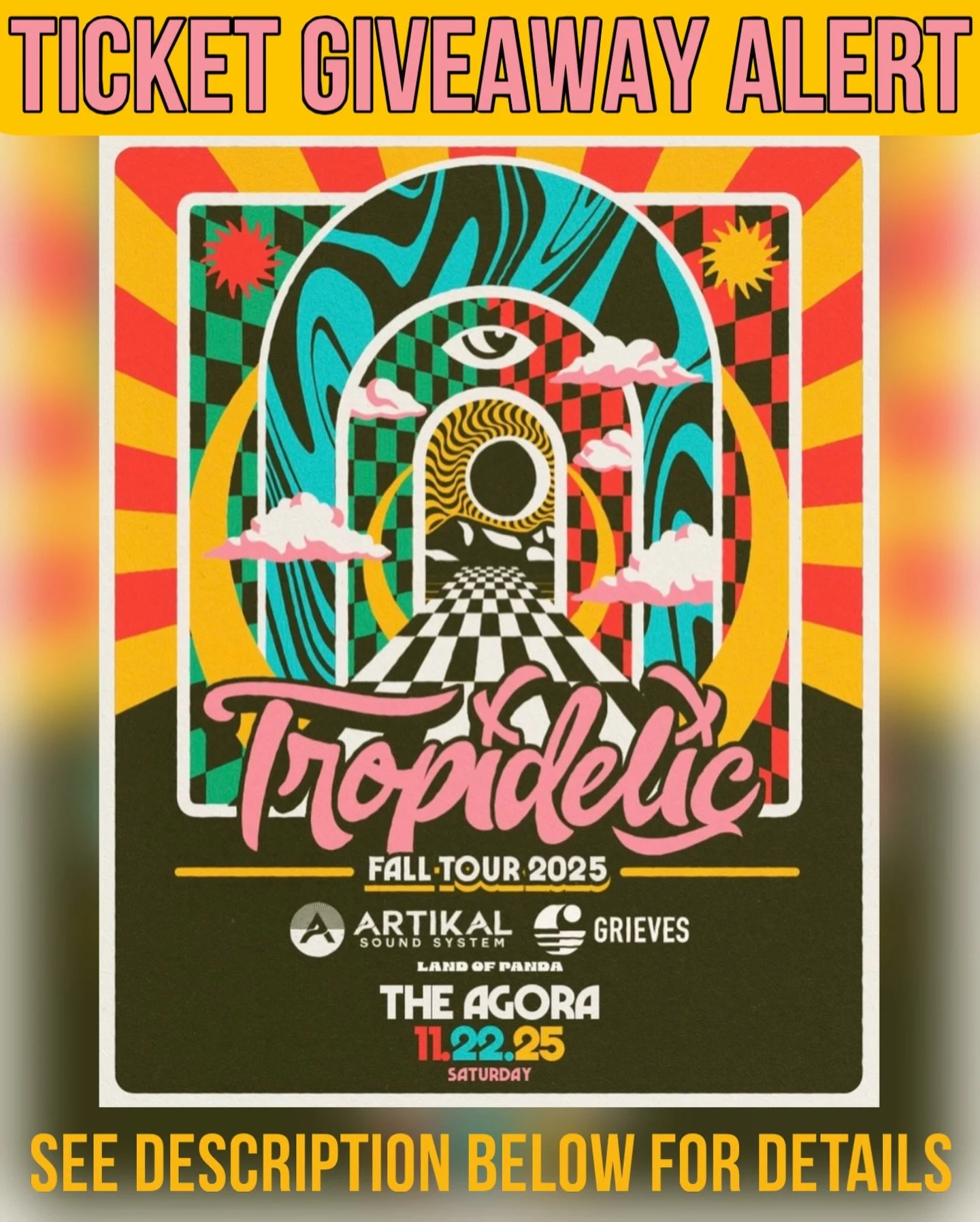 TICKET GIVEAWAY ALERT

Tropidelic

FALL·TOUR 2025

ARTIKAL SOUND SYSTEM

GRIEVES

LAND OF PANDA

THE AGORA

11.22.25

SATURDAY

SEE DESCRIPTION BELOW FOR DETAILS